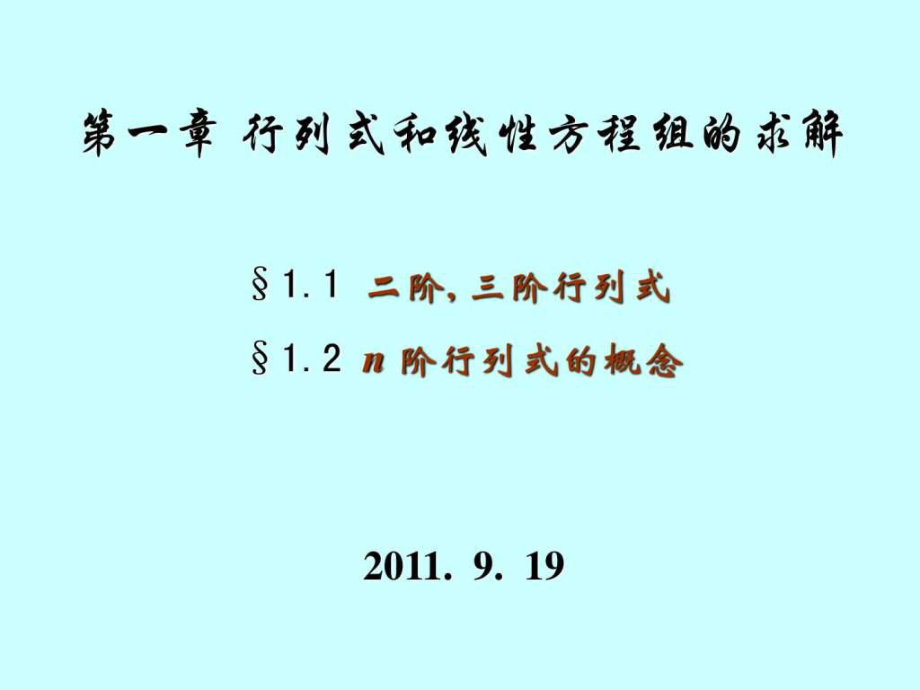 第一章 行列式和线性方程组的求解

§1.1 二阶, 三阶行列式

§1.2 $n$ 阶行列式的概念

2011. 9. 19